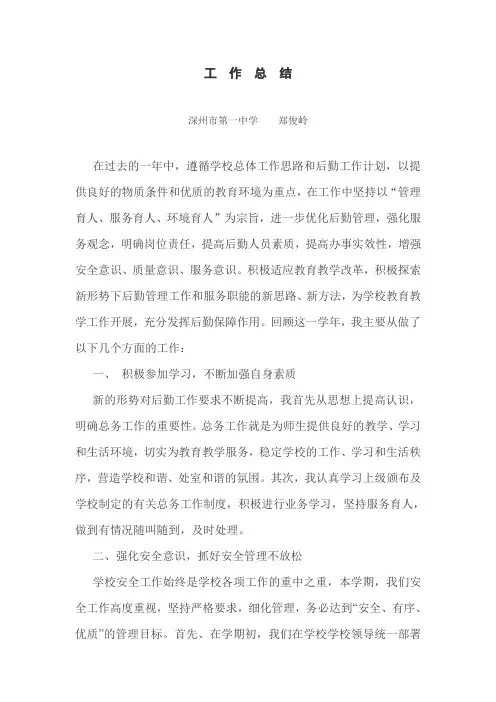 工 作 总 结

深州市第一中学　　郑俊岭

在过去的一年中，遵循学校总体工作思路和后勤工作计划，以提供良好的物质条件和优质的教育环境为重点，在工作中坚持以“管理育人、服务育人、环境育人”为宗旨，进一步优化后勤管理，强化服务观念，明确岗位责任，提高后勤人员素质，提高办事实效性，增强安全意识、质量意识、服务意识。积极适应教育教学改革，积极探索新形势下后勤管理工作和服务职能的新思路、新方法，为学校教育教学工作开展，充分发挥后勤保障作用。回顾这一学年，我主要从做了以下几个方面的工作：

一、　积极参加学习，不断加强自身素质

新的形势对后勤工作要求不断提高，我首先从思想上提高认识，明确总务工作的重要性。总务工作就是为师生提供良好的教学、学习和生活环境，切实为教育教学服务，稳定学校的工作、学习和生活秩序，营造学校和谐、处室和谐的氛围。其次，我认真学习上级颁布及学校制定的有关总务工作制度，积极进行业务学习，坚持服务育人，做到有情况随叫随到，及时处理。

二、强化安全意识，抓好安全管理不放松

学校安全工作始终是学校各项工作的重中之重，本学期，我们安全工作高度重视，坚持严格要求，细化管理，务必达到“安全、有序、优质”的管理目标。首先、在学期初，我们在学校学校领导统一部署